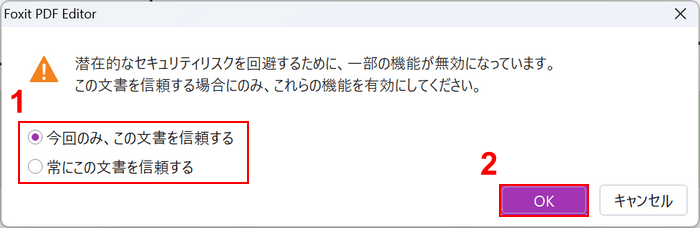 Foxit PDF Editor

潜在的なセキュリティリスクを回避するために、一部の機能が無効になっています。
この文書を信頼する場合にのみ、これらの機能を有効にしてください。

1

今回のみ、この文書を信頼する
常にこの文書を信頼する

2

OK
キャンセル